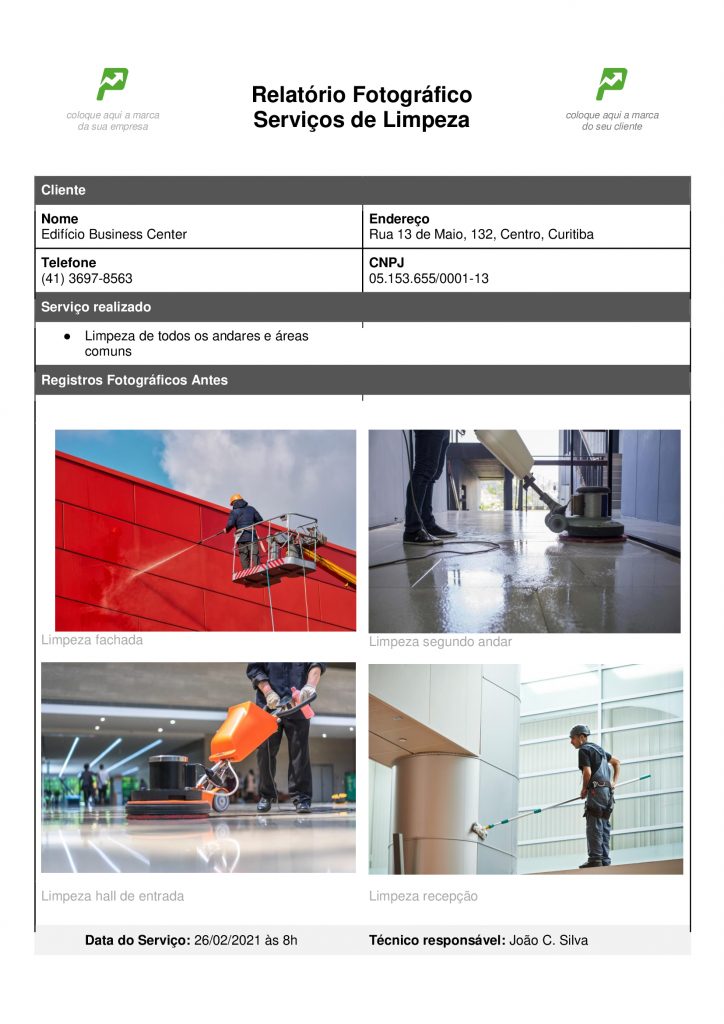 coloque aqui a marca da sua empresa

Relatório Fotográfico
Serviços de Limpeza

coloque aqui a marca do seu cliente

Cliente

| Nome<br>Edifício Business Center | Endereço<br>Rua 13 de Maio, 132, Centro, Curitiba |
|---|---|
| Telefone<br>(41) 3697-8563 | CNPJ<br>05.153.655/0001-13 |

Serviço realizado

● Limpeza de todos os andares e áreas comuns

Registros Fotográficos Antes

Limpeza fachada

Limpeza segundo andar

Limpeza hall de entrada

Limpeza recepção

Data do Serviço: 26/02/2021 às 8h

Técnico responsável: João C. Silva